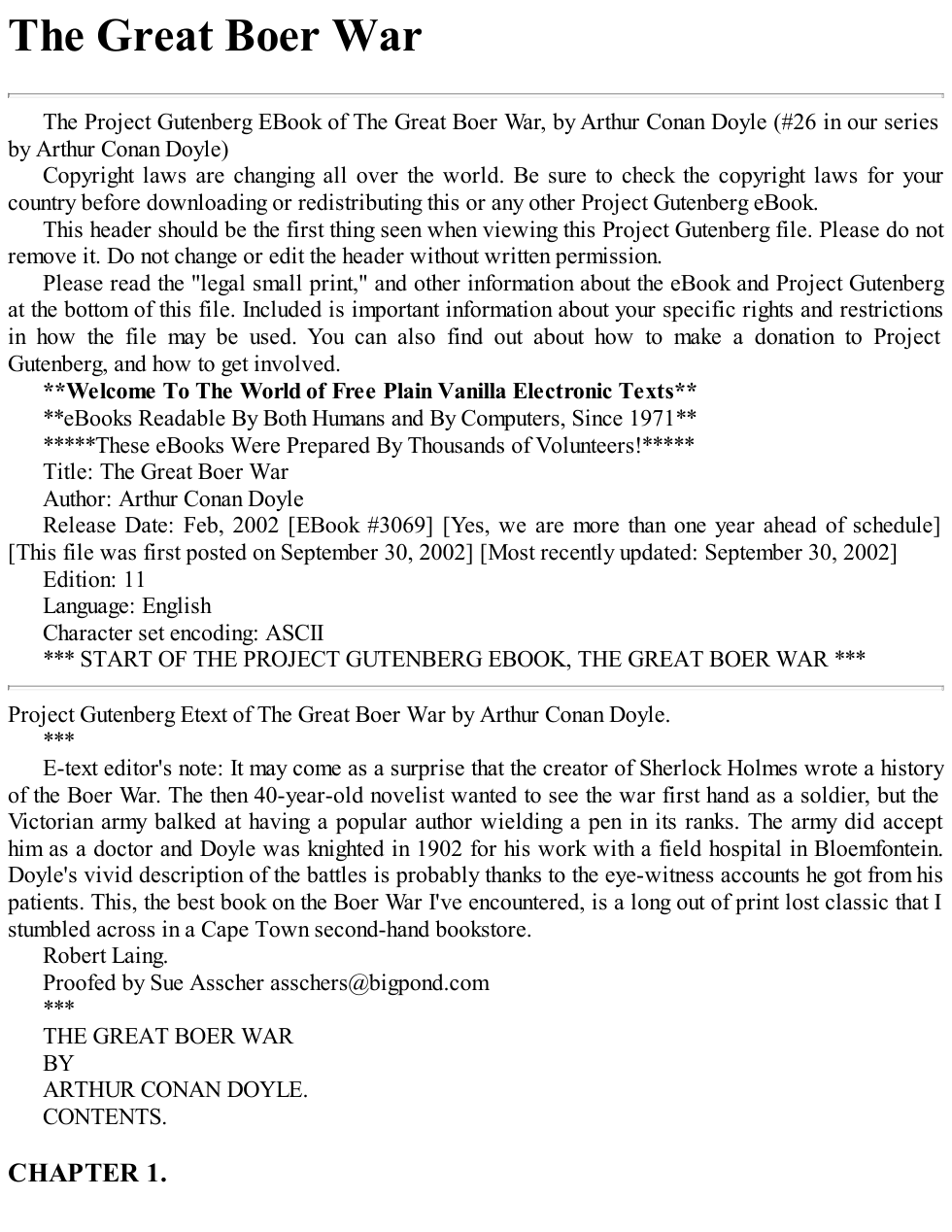 The Great Boer War

The Project Gutenberg EBook of The Great Boer War, by Arthur Conan Doyle (#26 in our series by Arthur Conan Doyle)

Copyright laws are changing all over the world. Be sure to check the copyright laws for your country before downloading or redistributing this or any other Project Gutenberg eBook.

This header should be the first thing seen when viewing this Project Gutenberg file. Please do not remove it. Do not change or edit the header without written permission.

Please read the "legal small print," and other information about the eBook and Project Gutenberg at the bottom of this file. Included is important information about your specific rights and restrictions in how the file may be used. You can also find out about how to make a donation to Project Gutenberg, and how to get involved.

**Welcome To The World of Free Plain Vanilla Electronic Texts**

**eBooks Readable By Both Humans and By Computers, Since 1971**

*****These eBooks Were Prepared By Thousands of Volunteers!*****

Title: The Great Boer War

Author: Arthur Conan Doyle

Release Date: Feb, 2002 [EBook #3069] [Yes, we are more than one year ahead of schedule] [This file was first posted on September 30, 2002] [Most recently updated: September 30, 2002]

Edition: 11

Language: English

Character set encoding: ASCII

*** START OF THE PROJECT GUTENBERG EBOOK, THE GREAT BOER WAR ***

Project Gutenberg Etext of The Great Boer War by Arthur Conan Doyle.

***

E-text editor's note: It may come as a surprise that the creator of Sherlock Holmes wrote a history of the Boer War. The then 40-year-old novelist wanted to see the war first hand as a soldier, but the Victorian army balked at having a popular author wielding a pen in its ranks. The army did accept him as a doctor and Doyle was knighted in 1902 for his work with a field hospital in Bloemfontein. Doyle's vivid description of the battles is probably thanks to the eye-witness accounts he got from his patients. This, the best book on the Boer War I've encountered, is a long out of print lost classic that I stumbled across in a Cape Town second-hand bookstore.

Robert Laing.

Proofed by Sue Asscher asschers@bigpond.com

***

THE GREAT BOER WAR

BY

ARTHUR CONAN DOYLE.

CONTENTS.

CHAPTER 1.